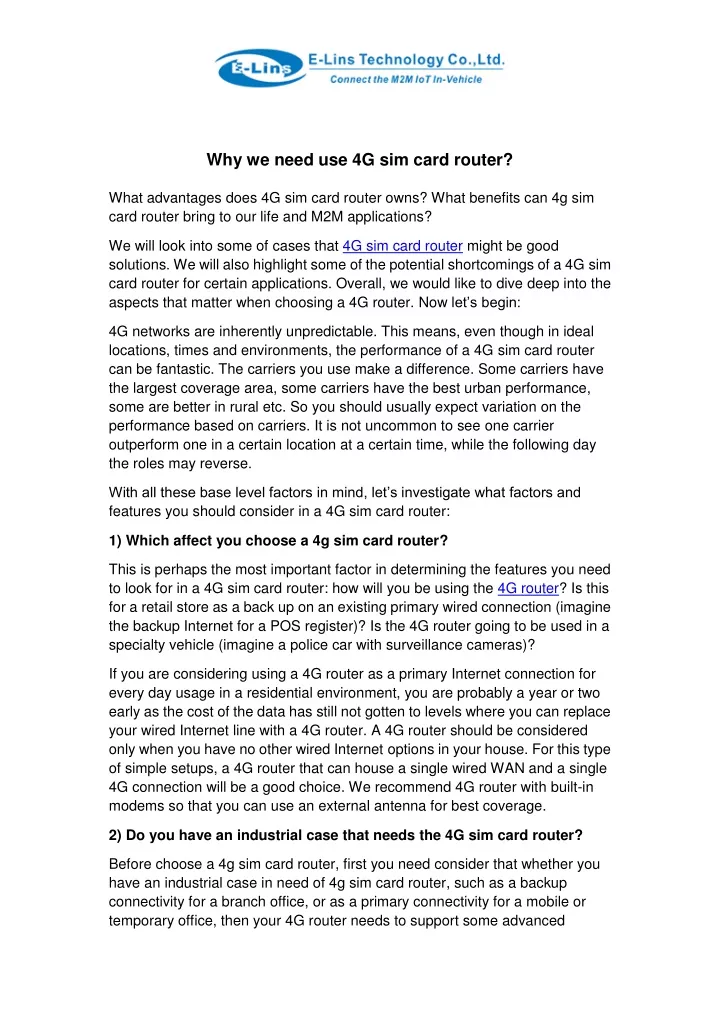 E-Lins

E-Lins Technology Co.,Ltd.

Connect the M2M IoT In-Vehicle

Why we need use 4G sim card router?

What advantages does 4G sim card router owns? What benefits can 4g sim card router bring to our life and M2M applications?

We will look into some of cases that 4G sim card router might be good solutions. We will also highlight some of the potential shortcomings of a 4G sim card router for certain applications. Overall, we would like to dive deep into the aspects that matter when choosing a 4G router. Now let's begin:

4G networks are inherently unpredictable. This means, even though in ideal locations, times and environments, the performance of a 4G sim card router can be fantastic. The carriers you use make a difference. Some carriers have the largest coverage area, some carriers have the best urban performance, some are better in rural etc. So you should usually expect variation on the performance based on carriers. It is not uncommon to see one carrier outperform one in a certain location at a certain time, while the following day the roles may reverse.

With all these base level factors in mind, let's investigate what factors and features you should consider in a 4G sim card router:

1) Which affect you choose a 4g sim card router?

This is perhaps the most important factor in determining the features you need to look for in a 4G sim card router: how will you be using the 4G router? Is this for a retail store as a back up on an existing primary wired connection (imagine the backup Internet for a POS register)? Is the 4G router going to be used in a specialty vehicle (imagine a police car with surveillance cameras)?

If you are considering using a 4G router as a primary Internet connection for every day usage in a residential environment, you are probably a year or two early as the cost of the data has still not gotten to levels where you can replace your wired Internet line with a 4G router. A 4G router should be considered only when you have no other wired Internet options in your house. For this type of simple setups, a 4G router that can house a single wired WAN and a single 4G connection will be a good choice. We recommend 4G router with built-in modems so that you can use an external antenna for best coverage.

2) Do you have an industrial case that needs the 4G sim card router?

Before choose a 4g sim card router, first you need consider that whether you have an industrial case in need of 4g sim card router, such as a backup connectivity for a branch office, or as a primary connectivity for a mobile or temporary office, then your 4G router needs to support some advanced